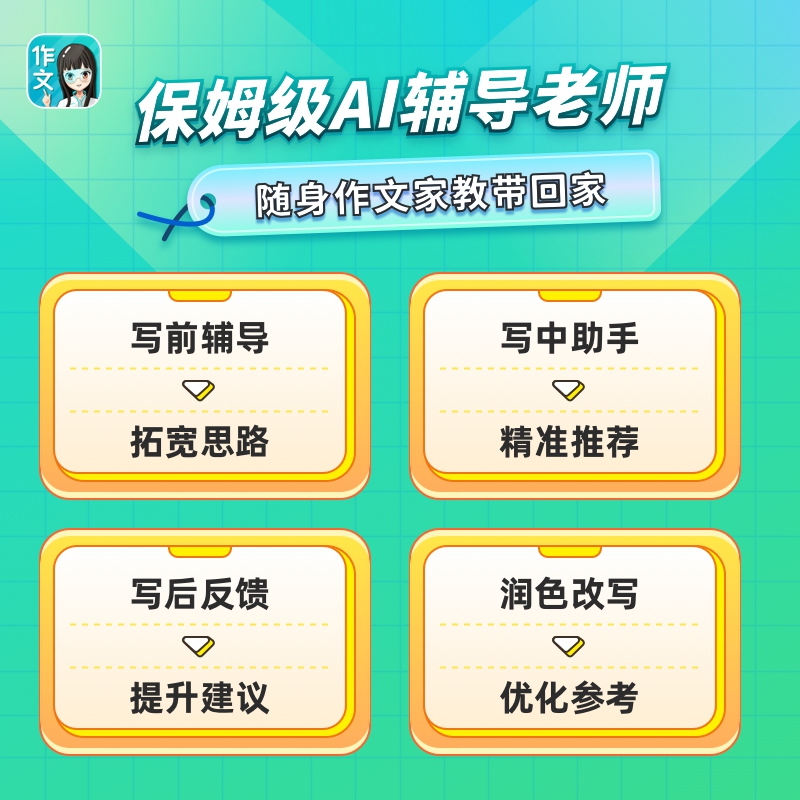 作文

保姆级AI辅导老师

随身作文家教带回家

写前辅导
拓宽思路

写中助手
精准推荐

写后反馈
提升建议

润色改写
优化参考